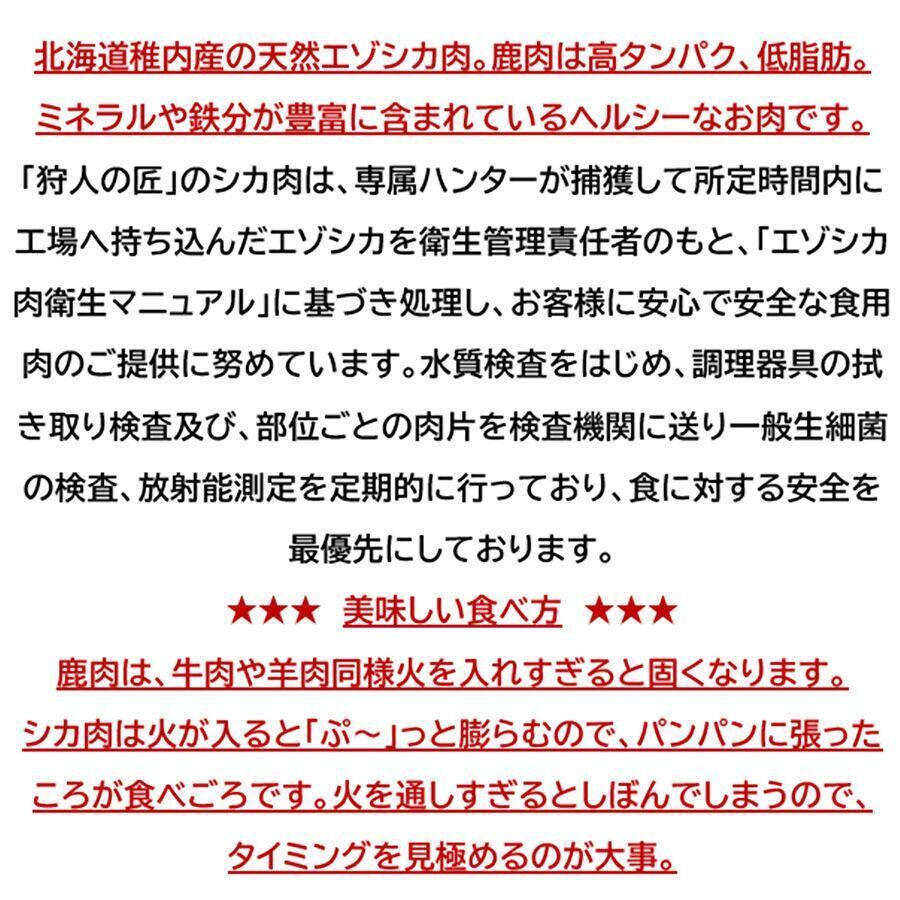 北海道稚内産の天然エゾシカ肉。鹿肉は高タンパク、低脂肪。ミネラルや鉄分が豊富に含まれているヘルシーなお肉です。

「狩人の匠」のシカ肉は、専属ハンターが捕獲して所定時間内に工場へ持ち込んだエゾシカを衛生管理責任者のもと、「エゾシカ肉衛生マニュアル」に基づき処理し、お客様に安心で安全な食用肉のご提供に努めています。水質検査をはじめ、調理器具の拭き取り検査及び、部位ごとの肉片を検査機関に送り一般生細菌の検査、放射能測定を定期的に行っており、食に対する安全を最優先にしております。

★★★ 美味しい食べ方 ★★★

鹿肉は、牛肉や羊肉同様火を入れすぎると固くなります。シカ肉は火が入ると「ぷ～」っと膨らむので、パンパンに張ったころが食べごろです。火を通しすぎるとしぼんでしまうので、タイミングを見極めるのが大事。